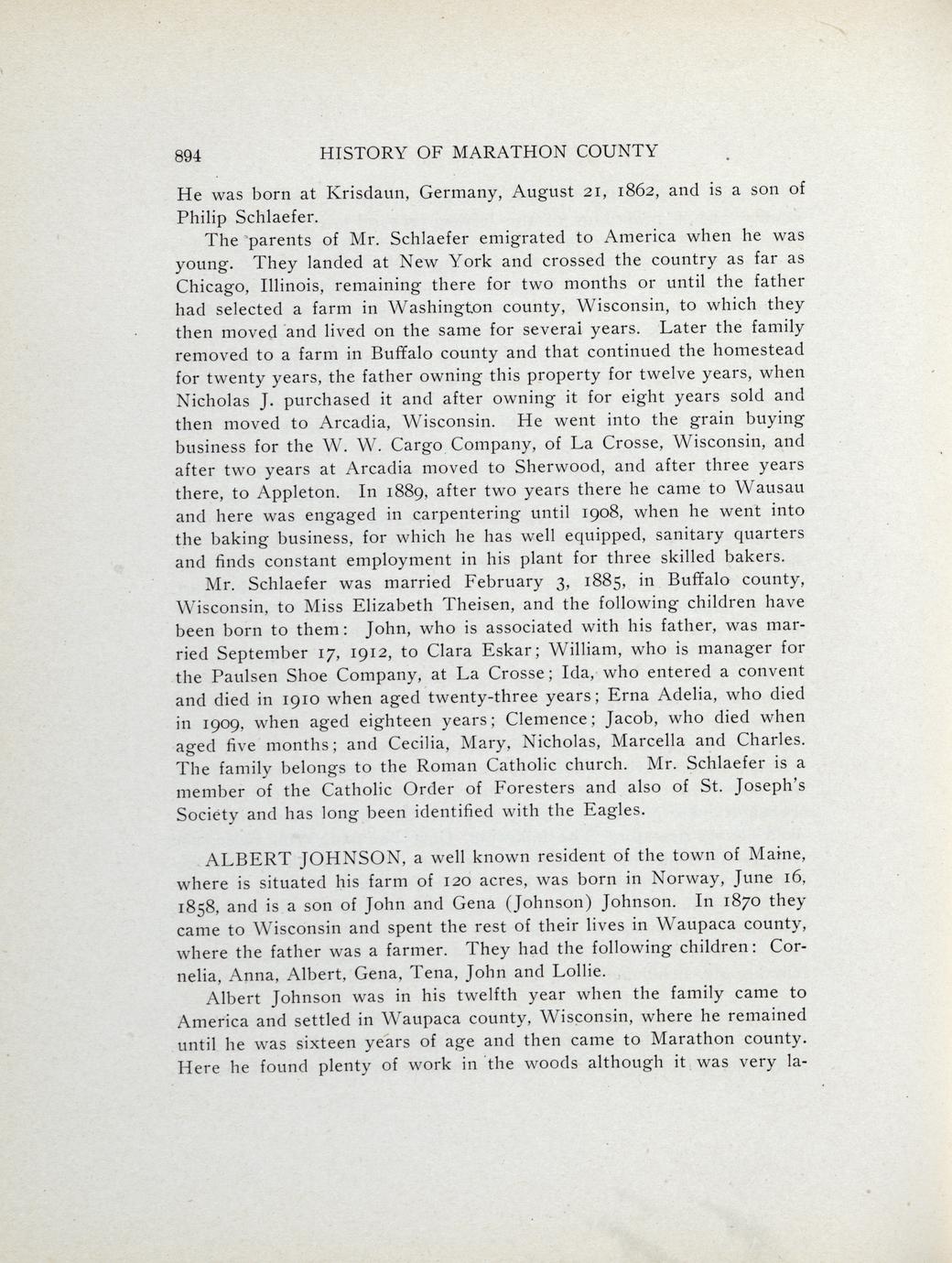 894 HISTORY OF MARATHON COUNTY

He was born at Krisdaun, Germany, August 21, 1862, and is a son of Philip Schlaefer.

The parents of Mr. Schlaefer emigrated to America when he was young. They landed at New York and crossed the country as far as Chicago, Illinois, remaining there for two months or until the father had selected a farm in Washington county, Wisconsin, to which they then moved and lived on the same for several years. Later the family removed to a farm in Buffalo county and that continued the homestead for twenty years, the father owning this property for twelve years, when Nicholas J. purchased it and after owning it for eight years sold and then moved to Arcadia, Wisconsin. He went into the grain buying business for the W. W. Cargo Company, of La Crosse, Wisconsin, and after two years at Arcadia moved to Sherwood, and after three years there, to Appleton. In 1889, after two years there he came to Wausau and here was engaged in carpentering until 1908, when he went into the baking business, for which he has well equipped, sanitary quarters and finds constant employment in his plant for three skilled bakers.

Mr. Schlaefer was married February 3, 1885, in Buffalo county, Wisconsin, to Miss Elizabeth Theisen, and the following children have been born to them: John, who is associated with his father, was married September 17, 1912, to Clara Eskar; William, who is manager for the Paulsen Shoe Company, at La Crosse; Ida, who entered a convent and died in 1910 when aged twenty-three years; Erna Adelia, who died in 1909, when aged eighteen years; Clemence; Jacob, who died when aged five months; and Cecilia, Mary, Nicholas, Marcella and Charles. The family belongs to the Roman Catholic church. Mr. Schlaefer is a member of the Catholic Order of Foresters and also of St. Joseph's Society and has long been identified with the Eagles.

ALBERT JOHNSON, a well known resident of the town of Maine, where is situated his farm of 120 acres, was born in Norway, June 16, 1858, and is a son of John and Gena (Johnson) Johnson. In 1870 they came to Wisconsin and spent the rest of their lives in Waupaca county, where the father was a farmer. They had the following children: Cornelia, Anna, Albert, Gena, Tena, John and Lollie.

Albert Johnson was in his twelfth year when the family came to America and settled in Waupaca county, Wisconsin, where he remained until he was sixteen years of age and then came to Marathon county. Here he found plenty of work in the woods although it was very la-